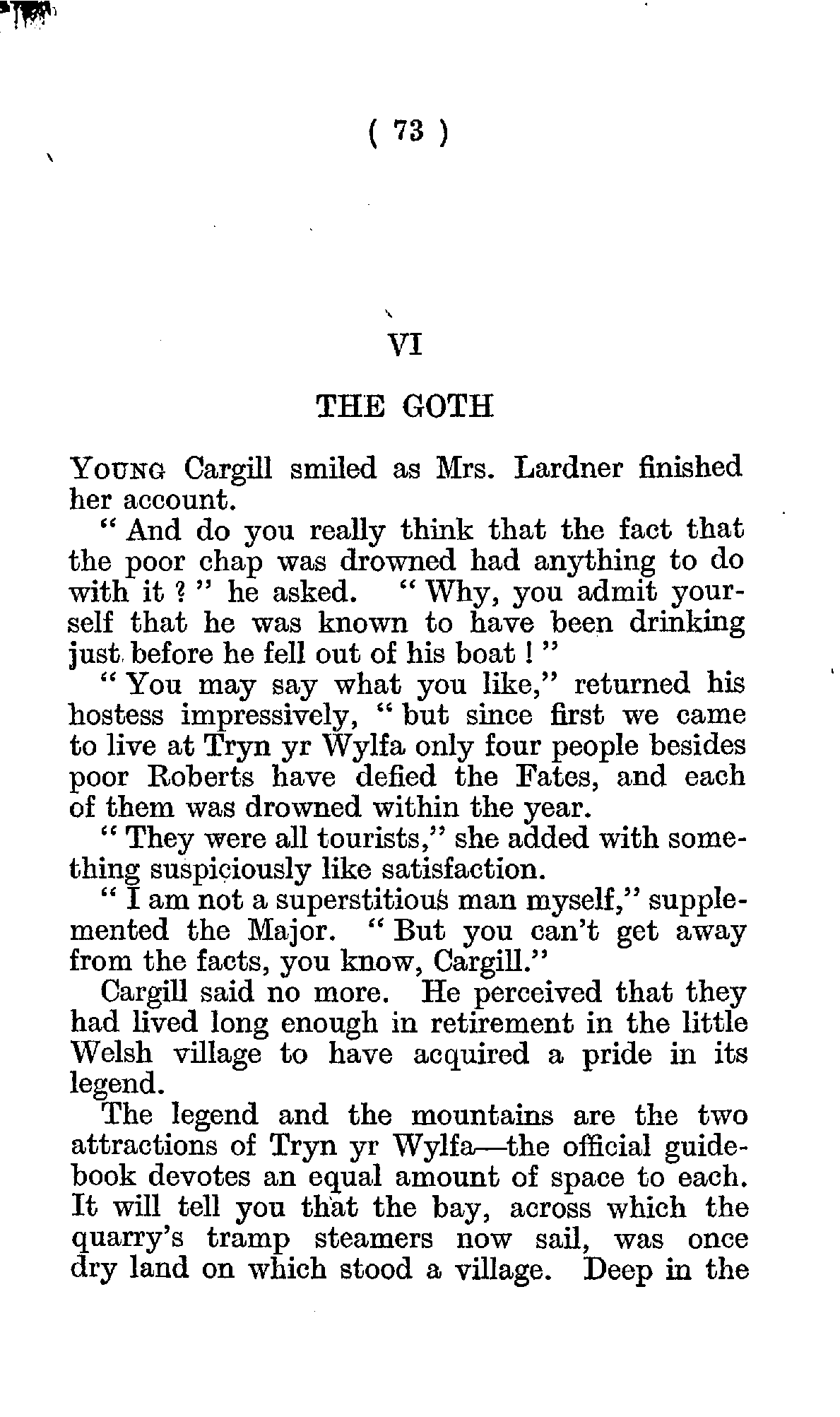 ( 73 )

VI

THE GOTH

YOUNG Cargill smiled as Mrs. Lardner finished her account.

" And do you really think that the fact that the poor chap was drowned had anything to do with it ? " he asked. " Why, you admit yourself that he was known to have been drinking just before he fell out of his boat ! "

" You may say what you like," returned his hostess impressively, " but since first we came to live at Tryn yr Wylfa only four people besides poor Roberts have defied the Fates, and each of them was drowned within the year.

" They were all tourists," she added with something suspiciously like satisfaction.

" I am not a superstitious man myself," supplemented the Major. " But you can't get away from the facts, you know, Cargill."

Cargill said no more. He perceived that they had lived long enough in retirement in the little Welsh village to have acquired a pride in its legend.

The legend and the mountains are the two attractions of Tryn yr Wylfa—the official guidebook devotes an equal amount of space to each. It will tell you that the bay, across which the quarry's tramp steamers now sail, was once dry land on which stood a village. Deep in the